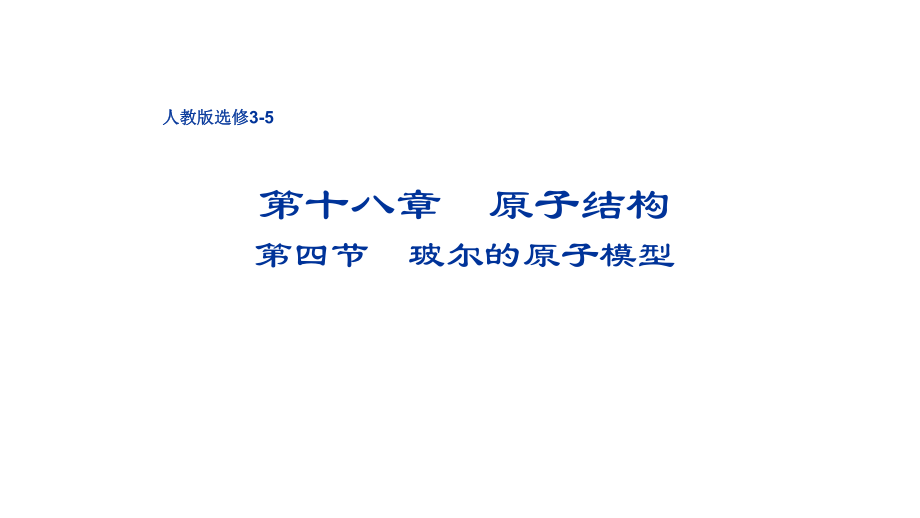 人教版选修3-5

第十八章　原子结构

第四节　玻尔的原子模型